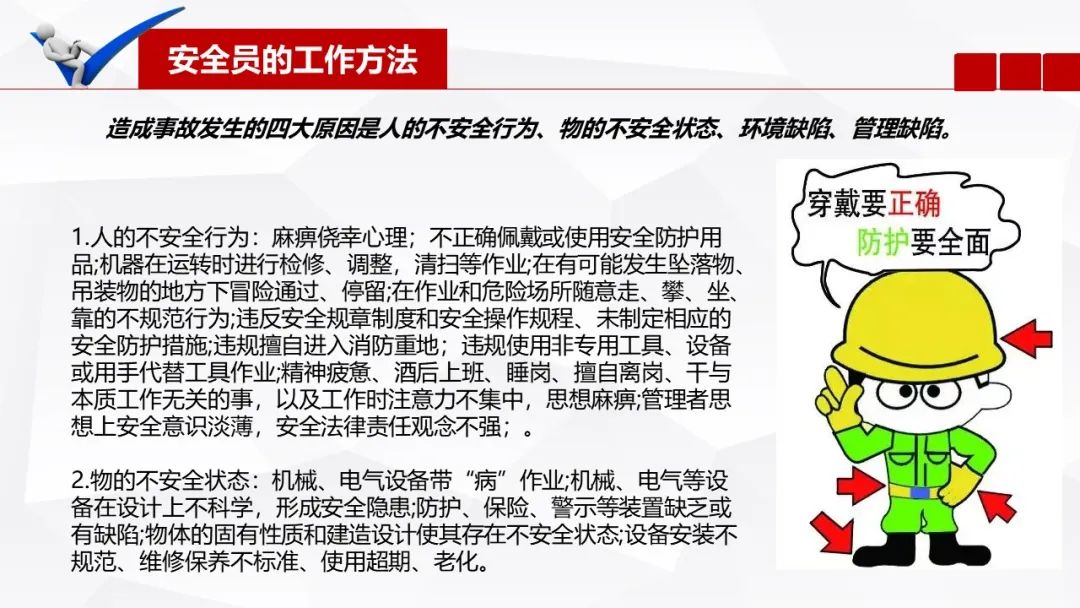 安全员的工作方法

造成事故发生的四大原因是人的不安全行为、物的不安全状态、环境缺陷、管理缺陷。

1.人的不安全行为：麻痹侥幸心理；不正确佩戴或使用安全防护用品;机器在运转时进行检修、调整，清扫等作业;在有可能发生坠落物、吊装物的地方下冒险通过、停留;在作业和危险场所随意走、攀、坐、靠的不规范行为;违反安全规章制度和安全操作规程、未制定相应的安全防护措施;违规擅自进入消防重地；违规使用非专用工具、设备或用手代替工具作业;精神疲惫、酒后上班、睡岗、擅自离岗、干与本质工作无关的事，以及工作时注意力不集中，思想麻痹;管理者思想上安全意识淡薄，安全法律责任观念不强；。

2.物的不安全状态：机械、电气设备带“病”作业;机械、电气等设备在设计上不科学，形成安全隐患;防护、保险、警示等装置缺乏或有缺陷;物体的固有性质和建造设计使其存在不安全状态;设备安装不规范、维修保养不标准、使用超期、老化。

穿戴要正确
防护要全面